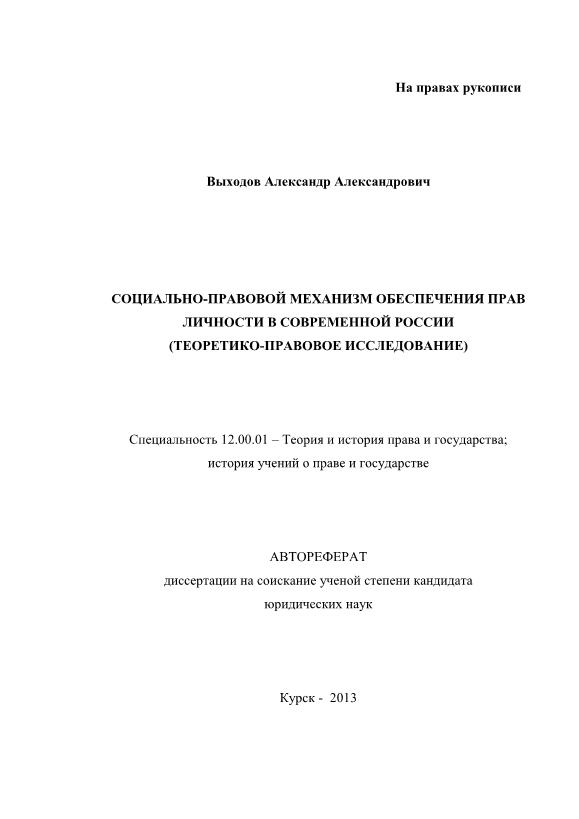 На правах рукописи

Выходов Александр Александрович

СОЦИАЛЬНО-ПРАВОВОЙ МЕХАНИЗМ ОБЕСПЕЧЕНИЯ ПРАВ ЛИЧНОСТИ В СОВРЕМЕННОЙ РОССИИ (ТЕОРЕТИКО-ПРАВОВОЕ ИССЛЕДОВАНИЕ)

Специальность 12.00.01 – Теория и история права и государства; история учений о праве и государстве

АВТОРЕФЕРАТ
диссертации на соискание ученой степени кандидата юридических наук

Курск - 2013